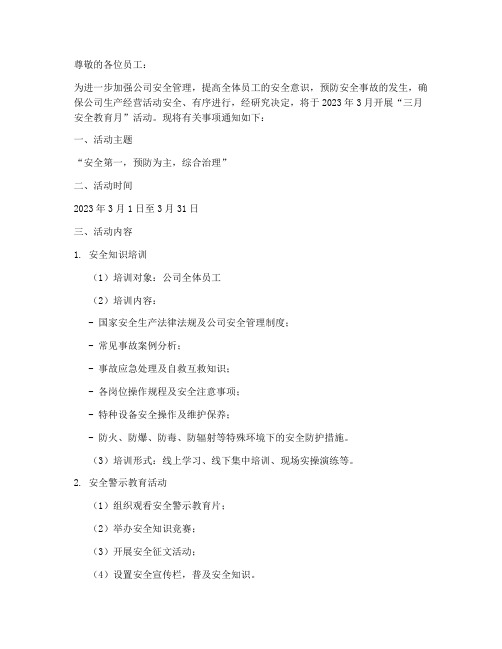 尊敬的各位员工：

为进一步加强公司安全管理，提高全体员工的安全意识，预防安全事故的发生，确保公司生产经营活动安全、有序进行，经研究决定，将于 2023 年 3 月开展“三月安全教育月”活动。现将有关事项通知如下：

一、活动主题

“安全第一，预防为主，综合治理”

二、活动时间

2023 年 3 月 1 日至 3 月 31 日

三、活动内容

1. 安全知识培训

（1）培训对象：公司全体员工

（2）培训内容：

- 国家安全生产法律法规及公司安全管理制度；

- 常见事故案例分析；

- 事故应急处理及自救互救知识；

- 各岗位操作规程及安全注意事项；

- 特种设备安全操作及维护保养；

- 防火、防爆、防毒、防辐射等特殊环境下的安全防护措施。

（3）培训形式：线上学习、线下集中培训、现场实操演练等。

2. 安全警示教育活动

（1）组织观看安全警示教育片；

（2）举办安全知识竞赛；

（3）开展安全征文活动；

（4）设置安全宣传栏，普及安全知识。